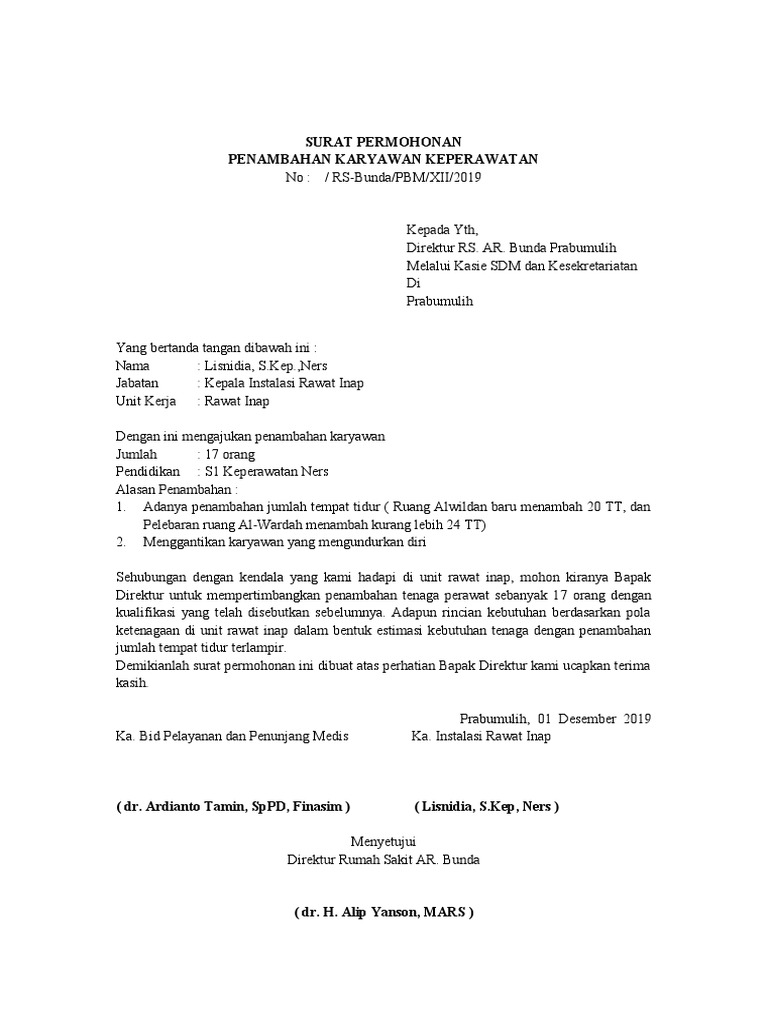 SURAT PERMOHONAN
PENAMBAHAN KARYAWAN KEPERAWATAN
No :    / RS-Bunda/PBM/XII/2019

Kepada Yth,
Direktur RS. AR. Bunda Prabumulih
Melalui Kasie SDM dan Kesekretariatan
Di
Prabumulih

Yang bertanda tangan dibawah ini :
Nama : Lisnidia, S.Kep.,Ners
Jabatan : Kepala Instalasi Rawat Inap
Unit Kerja : Rawat Inap

Dengan ini mengajukan penambahan karyawan
Jumlah : 17 orang
Pendidikan : S1 Keperawatan Ners
Alasan Penambahan :
1. Adanya penambahan jumlah tempat tidur ( Ruang Alwildan baru menambah 20 TT, dan Pelebaran ruang Al-Wardah menambah kurang lebih 24 TT)
2. Menggantikan karyawan yang mengundurkan diri

Sehubungan dengan kendala yang kami hadapi di unit rawat inap, mohon kiranya Bapak Direktur untuk mempertimbangkan penambahan tenaga perawat sebanyak 17 orang dengan kualifikasi yang telah disebutkan sebelumnya. Adapun rincian kebutuhan berdasarkan pola ketenagaan di unit rawat inap dalam bentuk estimasi kebutuhan tenaga dengan penambahan jumlah tempat tidur terlampir.
Demikianlah surat permohonan ini dibuat atas perhatian Bapak Direktur kami ucapkan terima kasih.

Prabumulih, 01 Desember 2019
Ka. Bid Pelayanan dan Penunjang Medis
Ka. Instalasi Rawat Inap

( dr. Ardianto Tamin, SpPD, Finasim )
( Lisnidia, S.Kep, Ners )

Menyetujui
Direktur Rumah Sakit AR. Bunda

( dr. H. Alip Yanson, MARS )